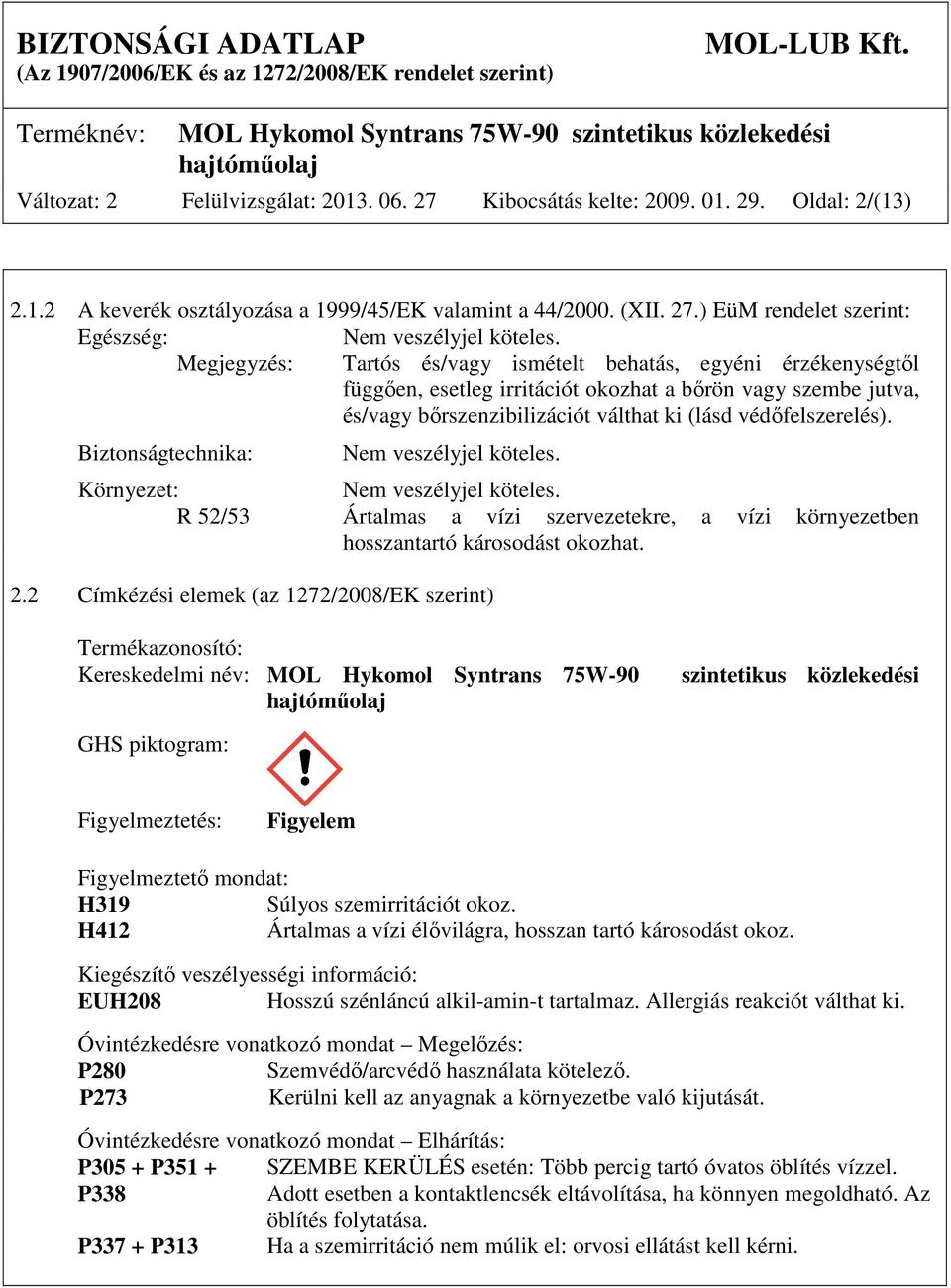 BIZTONSÁGI ADATLAP MOL-LUB Kft.
(Az 1907/2006/EK és az 1272/2008/EK rendelet szerint)

Terméknév: MOL Hykomol Syntrans 75W-90 szintetikus közlekedési hajtóműolaj

Változat: 2 Felülvizsgálat: 2013. 06. 27 Kibocsátás kelte: 2009. 01. 29. Oldal: 2/(13)

2.1.2 A keverék osztályozása a 1999/45/EK valamint a 44/2000. (XII. 27.) EüM rendelet szerint:
Egészség: Nem veszélyjel köteles.
Megjegyzés: Tartós és/vagy ismételt behatás, egyéni érzékenységtől függően, esetleg irritációt okozhat a bőrön vagy szembe jutva, és/vagy bőrszenzibilizációt válthat ki (lásd védőfelszerelés).
Biztonságtechnika: Nem veszélyjel köteles.
Környezet: Nem veszélyjel köteles.
R 52/53 Ártalmas a vízi szervezetekre, a vízi környezetben hosszantartó károsodást okozhat.

2.2 Címkézési elemek (az 1272/2008/EK szerint)

Termékazonosító:
Kereskedelmi név: MOL Hykomol Syntrans 75W-90 szintetikus közlekedési hajtóműolaj

GHS piktogram:

Figyelmeztetés: Figyelem

Figyelmeztető mondat:
H319 Súlyos szemirritációt okoz.
H412 Ártalmas a vízi élővilágra, hosszan tartó károsodást okoz.

Kiegészítő veszélyességi információ:
EUH208 Hosszú szénláncú alkil-amin-t tartalmaz. Allergiás reakciót válthat ki.

Óvintézkedésre vonatkozó mondat – Megelőzés:
P280 Szemvédő/arcvédő használata kötelező.
P273 Kerülni kell az anyagnak a környezetbe való kijutását.

Óvintézkedésre vonatkozó mondat – Elhárítás:
P305 + P351 + P338 SZEMBE KERÜLÉS esetén: Több percig tartó óvatos öblítés vízzel. Adott esetben a kontaktlencsék eltávolítása, ha könnyen megoldható. Az öblítés folytatása.
P337 + P313 Ha a szemirritáció nem múlik el: orvosi ellátást kell kérni.